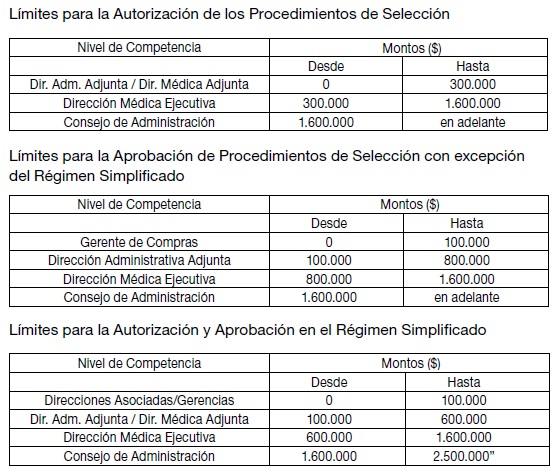 Límites para la Autorización de los Procedimientos de Selección

| Nivel de Competencia | Montos ($) | |
|---|---|---|
| | Desde | Hasta |
| Dir. Adm. Adjunta / Dir. Médica Adjunta | 0 | 300.000 |
| Dirección Médica Ejecutiva | 300.000 | 1.600.000 |
| Consejo de Administración | 1.600.000 | en adelante |

Límites para la Aprobación de Procedimientos de Selección con excepción del Régimen Simplificado

| Nivel de Competencia | Montos ($) | |
|---|---|---|
| | Desde | Hasta |
| Gerente de Compras | 0 | 100.000 |
| Dirección Administrativa Adjunta | 100.000 | 800.000 |
| Dirección Médica Ejecutiva | 800.000 | 1.600.000 |
| Consejo de Administración | 1.600.000 | en adelante |

Límites para la Autorización y Aprobación en el Régimen Simplificado

| Nivel de Competencia | Montos ($) | |
|---|---|---|
| | Desde | Hasta |
| Direcciones Asociadas/Gerencias | 0 | 100.000 |
| Dir. Adm. Adjunta / Dir. Médica Adjunta | 100.000 | 600.000 |
| Dirección Médica Ejecutiva | 600.000 | 1.600.000 |
| Consejo de Administración | 1.600.000 | 2.500.000” |